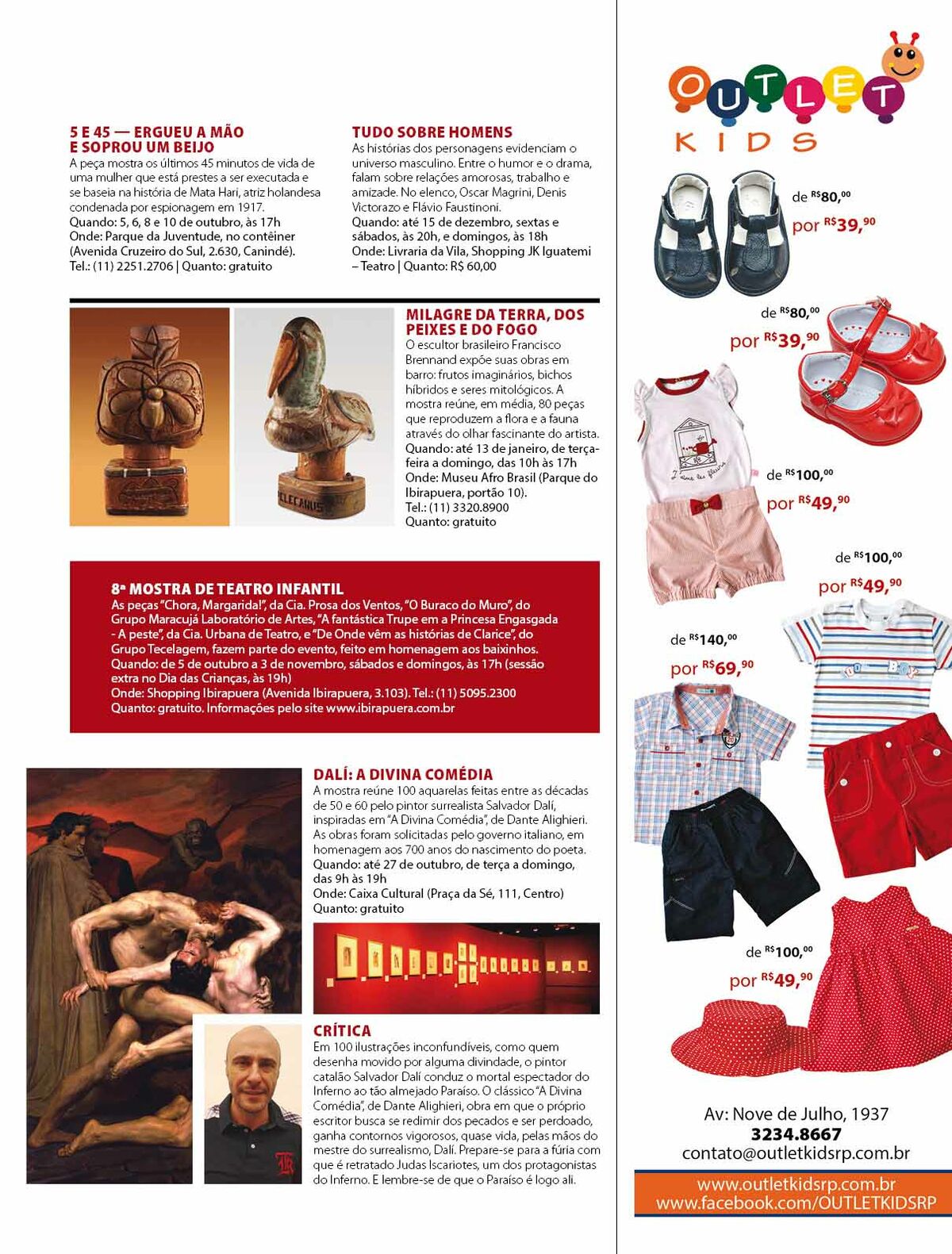 5 E 45 — ERGUEU A MÃO E SOPROU UM BEIJO
A peça mostra os últimos 45 minutos de vida de uma mulher que está prestes a ser executada e se baseia na história de Mata Hari, atriz holandesa condenada por espionagem em 1917.
Quando: 5, 6, 8 e 10 de outubro, às 17h
Onde: Parque da Juventude, no contêiner (Avenida Cruzeiro do Sul, 2.630, Canindé).
Tel.: (11) 2251.2706 | Quanto: gratuito

TUDO SOBRE HOMENS
As histórias dos personagens evidenciam o universo masculino. Entre o humor e o drama, falam sobre relações amorosas, trabalho e amizade. No elenco, Oscar Magrini, Denis Victorazo e Flávio Faustinoni.
Quando: até 15 de dezembro, sextas e sábados, às 20h, e domingos, às 18h
Onde: Livraria da Vila, Shopping JK Iguatemi – Teatro | Quanto: R$ 60,00

PELECANUS

MILAGRE DA TERRA, DOS PEIXES E DO FOGO
O escultor brasileiro Francisco Brennand expõe suas obras em barro: frutos imaginários, bichos híbridos e seres mitológicos. A mostra reúne, em média, 80 peças que reproduzem a flora e a fauna através do olhar fascinante do artista.
Quando: até 13 de janeiro, de terça-feira a domingo, das 10h às 17h
Onde: Museu Afro Brasil (Parque do Ibirapuera, portão 10).
Tel.: (11) 3320.8900
Quanto: gratuito

8ª MOSTRA DE TEATRO INFANTIL
As peças "Chora, Margarida!", da Cia. Prosa dos Ventos, "O Buraco do Muro", do Grupo Maracujá Laboratório de Artes, "A fantástica Trupe em a Princesa Engasgada - A peste", da Cia. Urbana de Teatro, e "De Onde vêm as histórias de Clarice", do Grupo Tecelagem, fazem parte do evento, feito em homenagem aos baixinhos.
Quando: de 5 de outubro a 3 de novembro, sábados e domingos, às 17h (sessão extra no Dia das Crianças, às 19h)
Onde: Shopping Ibirapuera (Avenida Ibirapuera, 3.103). Tel.: (11) 5095.2300
Quanto: gratuito. Informações pelo site www.ibirapuera.com.br

DALÍ: A DIVINA COMÉDIA
A mostra reúne 100 aquarelas feitas entre as décadas de 50 e 60 pelo pintor surrealista Salvador Dalí, inspiradas em "A Divina Comédia", de Dante Alighieri. As obras foram solicitadas pelo governo italiano, em homenagem aos 700 anos do nascimento do poeta.
Quando: até 27 de outubro, de terça a domingo, das 9h às 19h
Onde: Caixa Cultural (Praça da Sé, 111, Centro)
Quanto: gratuito

CRÍTICA
Em 100 ilustrações inconfundíveis, como quem desenha movido por alguma divindade, o pintor catalão Salvador Dalí conduz o mortal espectador do Inferno ao tão almejado Paraíso. O clássico "A Divina Comédia", de Dante Alighieri, obra em que o próprio escritor busca se redimir dos pecados e ser perdoado, ganha contornos vigorosos, quase vida, pelas mãos do mestre do surrealismo, Dalí. Prepare-se para a fúria com que é retratado Judas Iscariotes, um dos protagonistas do Inferno. E lembre-se de que o Paraíso é logo ali.

OUTLET KIDS

de R$80,00
por R$39,90

de R$80,00
por R$39,90

de R$100,00
por R$49,90

de R$100,00
por R$49,90

de R$140,00
por R$69,90

de R$100,00
por R$49,90

Av: Nove de Julho, 1937
3234.8667
contato@outletkidsrp.com.br
www.outletkidsrp.com.br
www.facebook.com/OUTLETKIDSRP